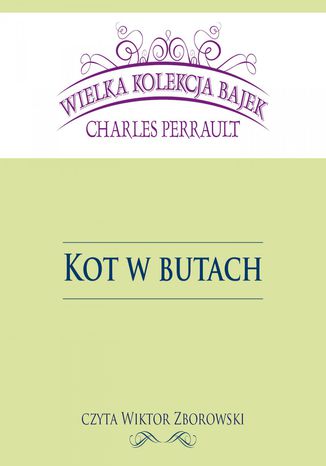 WIELKA KOLEKCJA BAJEK
CHARLES PERRAULT

KOT W BUTACH

CZYTA WIKTOR ZBOROWSKI